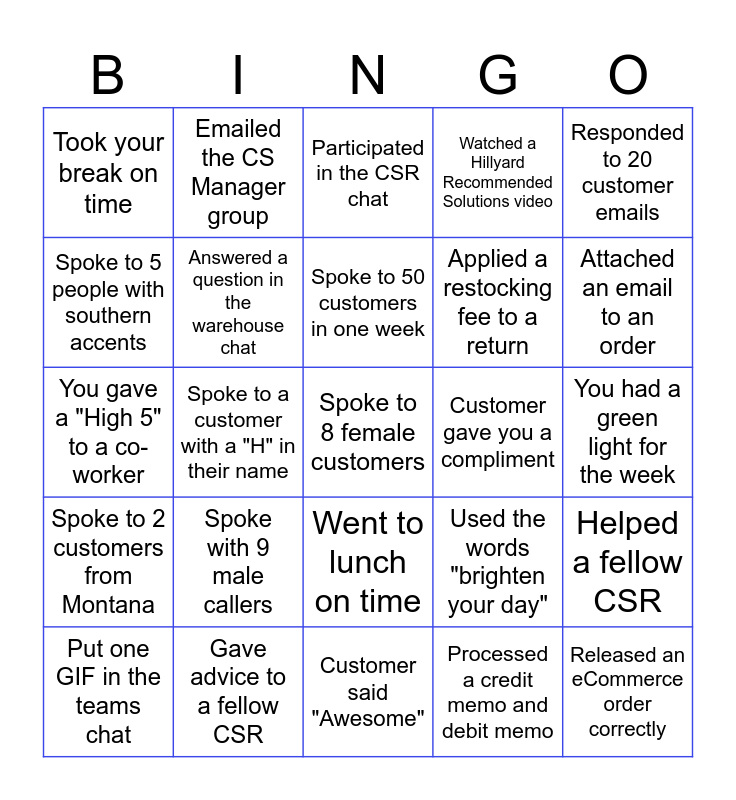 | B | I | N | G | O |
|---|---|---|---|---|
| Took your break on time | Emailed the CS Manager group | Participated in the CSR chat | Watched a Hillyard Recommended Solutions video | Responded to 20 customer emails |
| Spoke to 5 people with southern accents | Answered a question in the warehouse chat | Spoke to 50 customers in one week | Applied a restocking fee to a return | Attached an email to an order |
| You gave a "High 5" to a co-worker | Spoke to a customer with a "H" in their name | Spoke to 8 female customers | Customer gave you a compliment | You had a green light for the week |
| Spoke to 2 customers from Montana | Spoke with 9 male callers | Went to lunch on time | Used the words "brighten your day" | Helped a fellow CSR |
| Put one GIF in the teams chat | Gave advice to a fellow CSR | Customer said "Awesome" | Processed a credit memo and debit memo | Released an eCommerce order correctly |